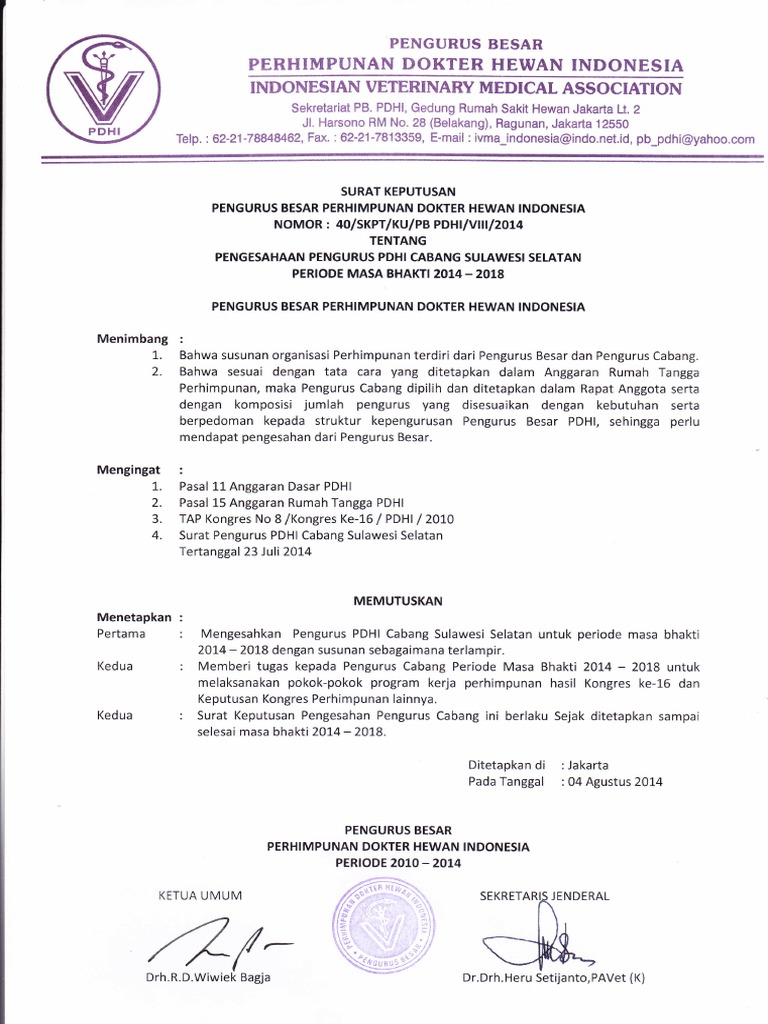 PDHI

PENGURUS BESAR
PERHIMPUNAN DOKTER HEWAN INDONESIA
INDONESIAN VETERINARY MEDICAL ASSOCIATION
Sekretariat PB. PDHI, Gedung Rumah Sakit Hewan Jakarta Lt. 2
Jl. Harsono RM No. 28 (Belakang), Ragunan, Jakarta 12550
Telp. : 62-21-78848462, Fax. : 62-21-7813359, E-mail : ivma_indonesia@indo.net.id, pb_pdhi@yahoo.com

SURAT KEPUTUSAN
PENGURUS BESAR PERHIMPUNAN DOKTER HEWAN INDONESIA
NOMOR : 40/SKPT/KU/PB PDHI/VIII/2014
TENTANG
PENGESAHAAN PENGURUS PDHI CABANG SULAWESI SELATAN
PERIODE MASA BHAKTI 2014 – 2018

PENGURUS BESAR PERHIMPUNAN DOKTER HEWAN INDONESIA

Menimbang :
1. Bahwa susunan organisasi Perhimpunan terdiri dari Pengurus Besar dan Pengurus Cabang.
2. Bahwa sesuai dengan tata cara yang ditetapkan dalam Anggaran Rumah Tangga Perhimpunan, maka Pengurus Cabang dipilih dan ditetapkan dalam Rapat Anggota serta dengan komposisi jumlah pengurus yang disesuaikan dengan kebutuhan serta berpedoman kepada struktur kepengurusan Pengurus Besar PDHI, sehingga perlu mendapat pengesahan dari Pengurus Besar.

Mengingat :
1. Pasal 11 Anggaran Dasar PDHI
2. Pasal 15 Anggaran Rumah Tangga PDHI
3. TAP Kongres No 8 /Kongres Ke-16 / PDHI / 2010
4. Surat Pengurus PDHI Cabang Sulawesi Selatan Tertanggal 23 Juli 2014

MEMUTUSKAN

Menetapkan :
Pertama : Mengesahkan Pengurus PDHI Cabang Sulawesi Selatan untuk periode masa bhakti 2014 – 2018 dengan susunan sebagaimana terlampir.
Kedua : Memberi tugas kepada Pengurus Cabang Periode Masa Bhakti 2014 – 2018 untuk melaksanakan pokok-pokok program kerja perhimpunan hasil Kongres ke-16 dan Keputusan Kongres Perhimpunan lainnya.
Kedua : Surat Keputusan Pengesahan Pengurus Cabang ini berlaku Sejak ditetapkan sampai selesai masa bhakti 2014 – 2018.

Ditetapkan di : Jakarta
Pada Tanggal : 04 Agustus 2014

PENGURUS BESAR
PERHIMPUNAN DOKTER HEWAN INDONESIA
PERIODE 2010 – 2014

KETUA UMUM

Drh.R.D.Wiwiek Bagja

PERHIMPUNAN DOKTER HEWAN INDONESIA
PENGURUS BESAR

SEKRETARIS JENDERAL

Dr.Drh.Heru Setijanto,PAVet (K)